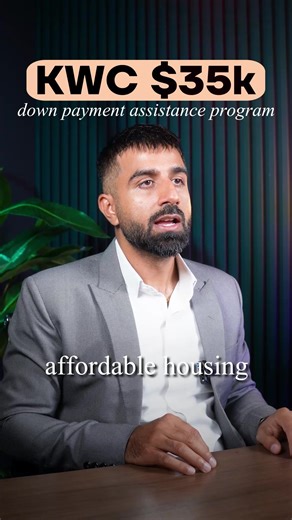 KWC $35k
down payment assistance program

affordable housing